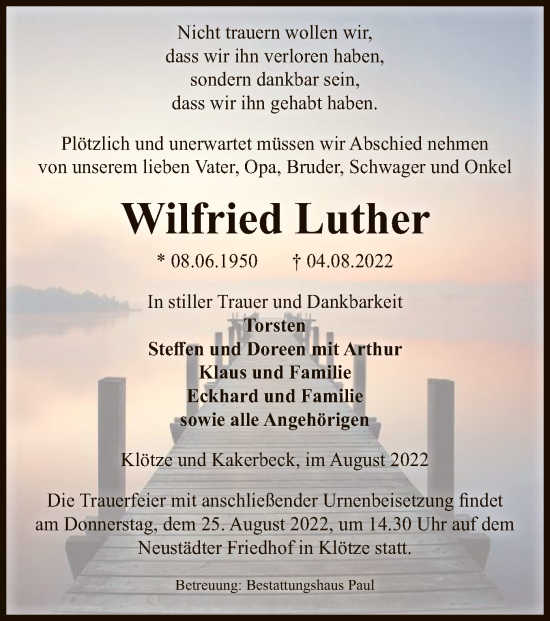 Nicht trauern wollen wir,
dass wir ihn verloren haben,
sondern dankbar sein,
dass wir ihn gehabt haben.

Plötzlich und unerwartet müssen wir Abschied nehmen von unserem lieben Vater, Opa, Bruder, Schwager und Onkel

Wilfried Luther

* 08.06.1950 † 04.08.2022

In stiller Trauer und Dankbarkeit
Torsten
Steffen und Doreen mit Arthur
Klaus und Familie
Eckhard und Familie
sowie alle Angehörigen

Klötze und Kakerbeck, im August 2022

Die Trauerfeier mit anschließender Urnenbeisetzung findet am Donnerstag, dem 25. August 2022, um 14.30 Uhr auf dem Neustädter Friedhof in Klötze statt.

Betreuung: Bestattungshaus Paul